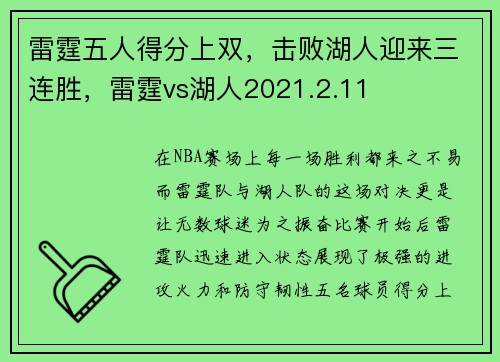 雷霆五人得分上双，击败湖人迎来三连胜，雷霆vs湖人2021.2.11

在NBA赛场上每一场胜利都来之不易而雷霆队与湖人队的这场对决更是让无数球迷为之振奋比赛开始后雷霆队迅速进入状态展现了极强的进攻火力和防守韧性五名球员得分上